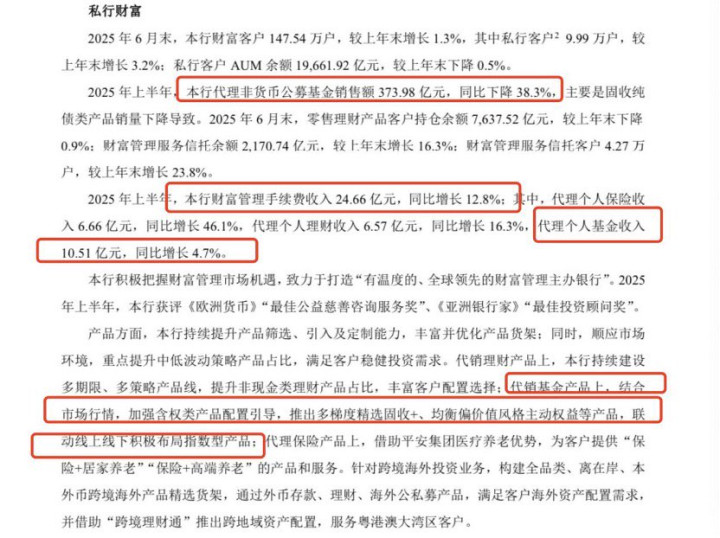 私行财富

2025 年 6 月末，本行财富客户 147.54 万户，较上年末增长 1.3%，其中私行客户$^2$ 9.99 万户，较上年末增长 3.2%；私行客户 AUM 余额 19,661.92 亿元，较上年末下降 0.5%。

2025 年上半年，本行代理非货币公募基金销售额 373.98 亿元，同比下降 38.3%，主要是固收纯债类产品销量下降导致。2025 年 6 月末，零售理财产品客户持仓余额 7,637.52 亿元，较上年末下降 0.9%；财富管理服务信托余额 2,170.74 亿元，较上年末增长 16.3%；财富管理服务信托客户 4.27 万户，较上年末增长 23.8%。

2025 年上半年，本行财富管理手续费收入 24.66 亿元，同比增长 12.8%；其中，代理个人保险收入 6.66 亿元，同比增长 46.1%，代理个人理财收入 6.57 亿元，同比增长 16.3%，代理个人基金收入 10.51 亿元，同比增长 4.7%。

本行积极把握财富管理市场机遇，致力于打造“有温度的、全球领先的财富管理主办银行”。2025 年上半年，本行获评《欧洲货币》“最佳公益慈善咨询服务奖”、《亚洲银行家》“最佳投资顾问奖”。

产品方面，本行持续提升产品筛选、引入及定制能力，丰富并优化产品货架；同时，顺应市场环境，重点提升中低波动策略产品占比，满足客户稳健投资需求。代销理财产品上，本行持续建设多期限、多策略产品线，提升非现金类理财产品占比，丰富客户配置选择；代销基金产品上，结合市场行情，加强含权类产品配置引导，推出多梯度精选固收+、均衡偏价值风格主动权益等产品，联动线上线下积极布局指数型产品；代理保险产品上，借助平安集团医疗养老优势，为客户提供“保险+居家养老”“保险+高端养老”的产品和服务。针对跨境海外投资业务，构建全品类、离在岸、本外币跨境海外产品精选货架，通过外币存款、理财、海外公私募产品，满足客户海外资产配置需求，并借助“跨境理财通”推出跨地域资产配置，服务粤港澳大湾区客户。